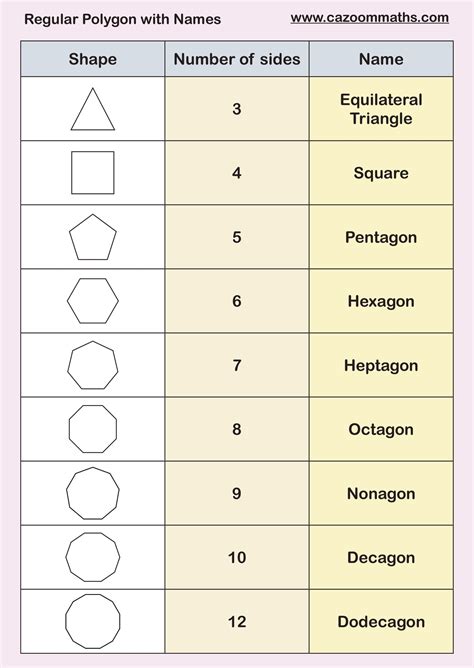 Regular Polygon with Names

www.cazoommaths.com

| Shape | Number of sides | Name |
|---|---|---|
| | 3 | Equilateral Triangle |
| | 4 | Square |
| | 5 | Pentagon |
| | 6 | Hexagon |
| | 7 | Heptagon |
| | 8 | Octagon |
| | 9 | Nonagon |
| | 10 | Decagon |
| | 12 | Dodecagon |